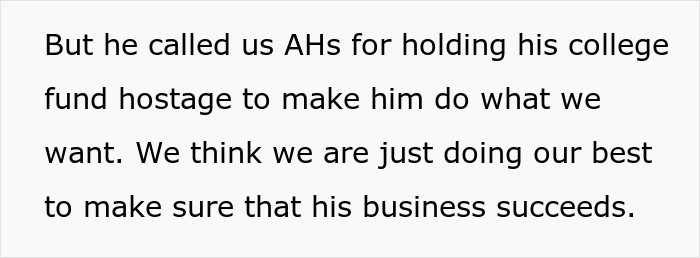 But he called us AHs for holding his college fund hostage to make him do what we want. We think we are just doing our best to make sure that his business succeeds.